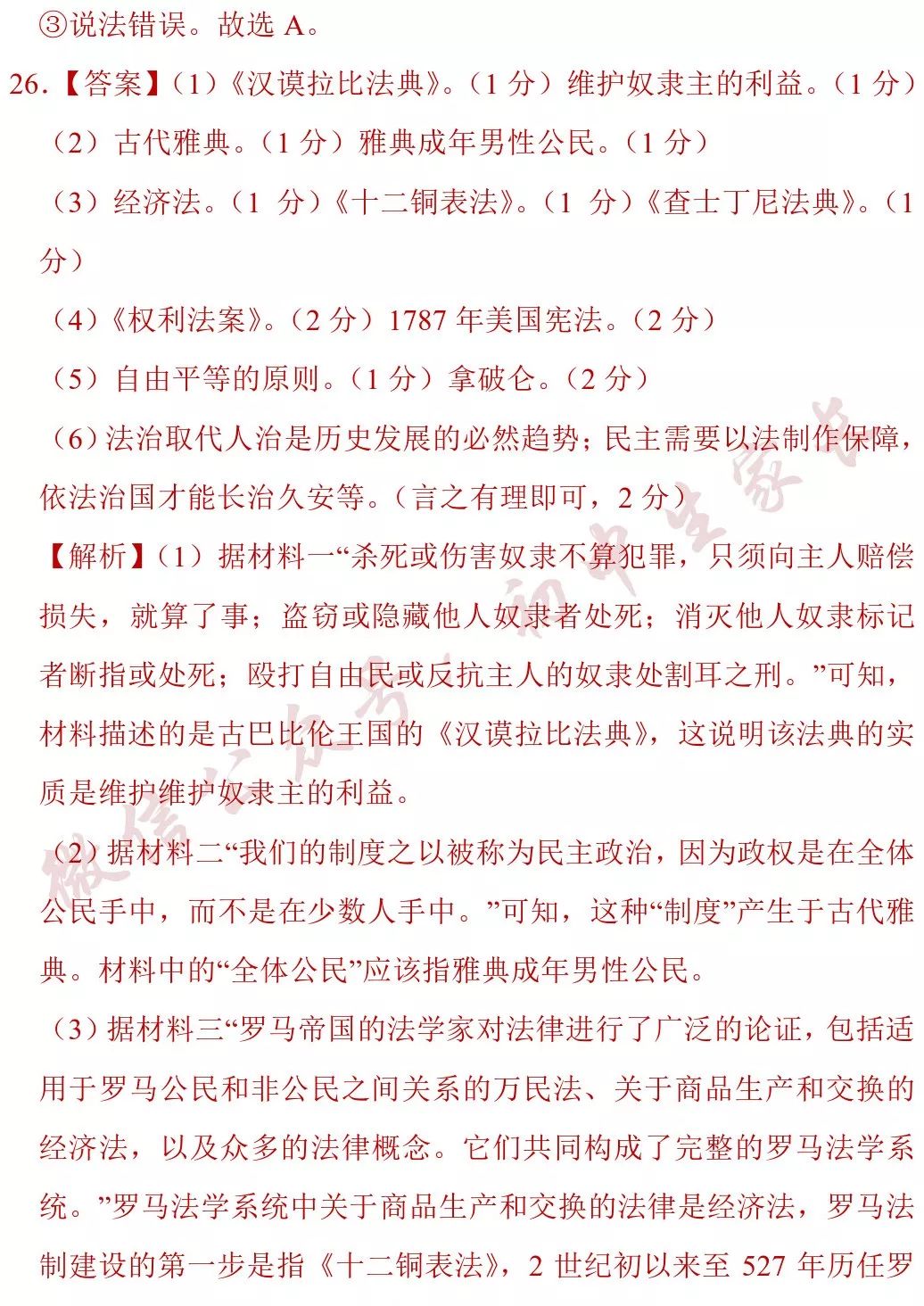 ③说法错误。故选 A。

26.【答案】（1）《汉谟拉比法典》。（1 分）维护奴隶主的利益。（1 分）

（2）古代雅典。（1 分）雅典成年男性公民。（1 分）

（3）经济法。（1 分）《十二铜表法》。（1 分）《查士丁尼法典》。（1 分）

（4）《权利法案》。（2 分）1787 年美国宪法。（2 分）

（5）自由平等的原则。（1 分）拿破仑。（2 分）

（6）法治取代人治是历史发展的必然趋势；民主需要以法制作保障，依法治国才能长治久安等。（言之有理即可，2 分）

【解析】（1）据材料一“杀死或伤害奴隶不算犯罪，只须向主人赔偿损失，就算了事；盗窃或隐藏他人奴隶者处死；消灭他人奴隶标记者断指或处死；殴打自由民或反抗主人的奴隶处割耳之刑。”可知，材料描述的是古巴比伦王国的《汉谟拉比法典》，这说明该法典的实质是维护维护奴隶主的利益。

（2）据材料二“我们的制度之以被称为民主政治，因为政权是在全体公民手中，而不是在少数人手中。”可知，这种“制度”产生于古代雅典。材料中的“全体公民”应该指雅典成年男性公民。

（3）据材料三“罗马帝国的法学家对法律进行了广泛的论证，包括适用于罗马公民和非公民之间关系的万民法、关于商品生产和交换的经济法，以及众多的法律概念。它们共同构成了完整的罗马法学系统。”罗马法学系统中关于商品生产和交换的法律是经济法，罗马法制建设的第一步是指《十二铜表法》，2 世纪初以来至 527 年历任罗

微信公众号：初中生家长